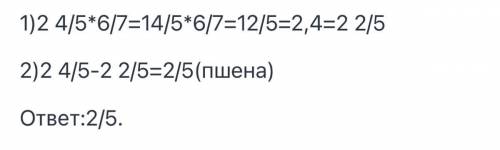 1)2 4/5*6/7=14/5*6/7=12/5=2,4=2 2/5

2)2 4/5-2 2/5=2/5(пшена)

Ответ:2/5.